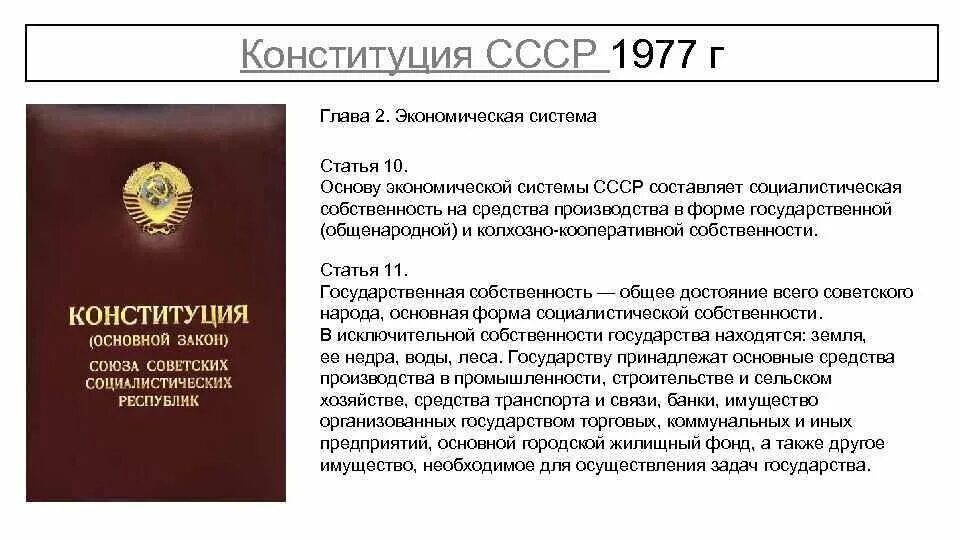 Конституция СССР 1977 г

КОНСТИТУЦИЯ
(ОСНОВНОЙ ЗАКОН)
СОЮЗА СОВЕТСКИХ СОЦИАЛИСТИЧЕСКИХ РЕСПУБЛИК

Глава 2. Экономическая система

Статья 10.
Основу экономической системы СССР составляет социалистическая собственность на средства производства в форме государственной (общенародной) и колхозно-кооперативной собственности.

Статья 11.
Государственная собственность — общее достояние всего советского народа, основная форма социалистической собственности.
В исключительной собственности государства находятся: земля, ее недра, воды, леса. Государству принадлежат основные средства производства в промышленности, строительстве и сельском хозяйстве, средства транспорта и связи, банки, имущество организованных государством торговых, коммунальных и иных предприятий, основной городской жилищный фонд, а также другое имущество, необходимое для осуществления задач государства.